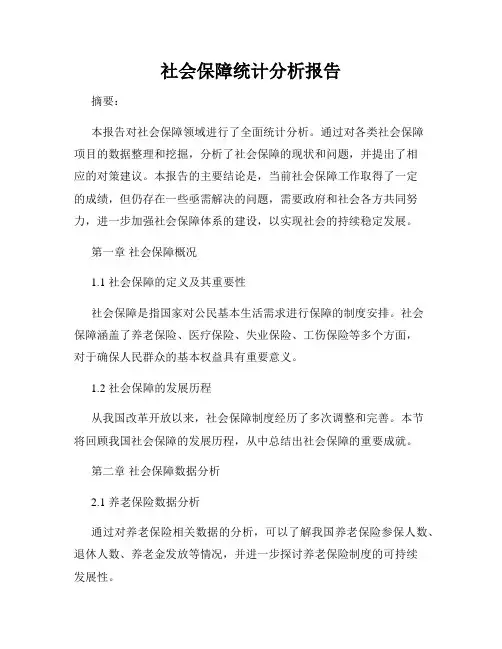 社会保障统计分析报告

摘要：

本报告对社会保障领域进行了全面统计分析。通过对各类社会保障项目的数据整理和挖掘，分析了社会保障的现状和问题，并提出了相应的对策建议。本报告的主要结论是，当前社会保障工作取得了一定的成绩，但仍存在一些亟需解决的问题，需要政府和社会各方共同努力，进一步加强社会保障体系的建设，以实现社会的持续稳定发展。

第一章 社会保障概况

1.1 社会保障的定义及其重要性

社会保障是指国家对公民基本生活需求进行保障的制度安排。社会保障涵盖了养老保险、医疗保险、失业保险、工伤保险等多个方面，对于确保人民群众的基本权益具有重要意义。

1.2 社会保障的发展历程

从我国改革开放以来，社会保障制度经历了多次调整和完善。本节将回顾我国社会保障的发展历程，从中总结出社会保障的重要成就。

第二章 社会保障数据分析

2.1 养老保险数据分析

通过对养老保险相关数据的分析，可以了解我国养老保险参保人数、退休人数、养老金发放等情况，并进一步探讨养老保险制度的可持续发展性。